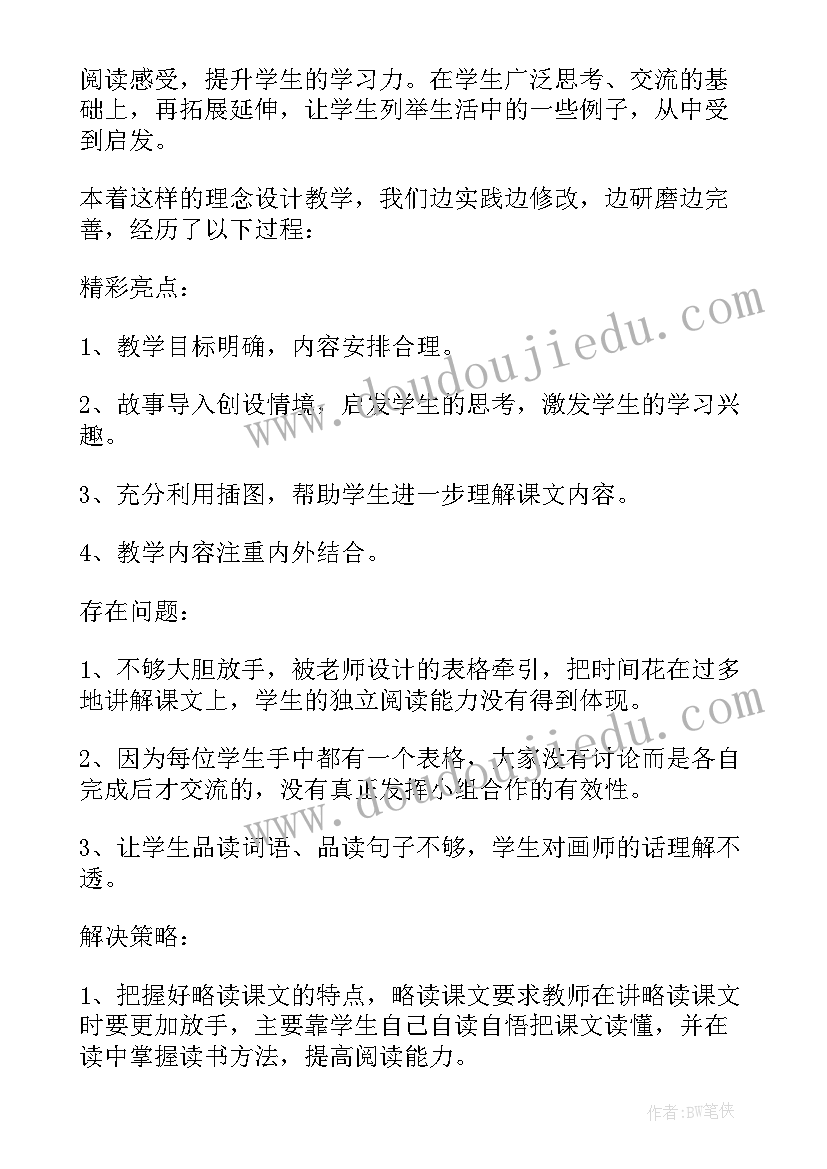 阅读感受，提升学生的学习力。在学生广泛思考、交流的基础上，再拓展延伸，让学生列举生活中的一些例子，从中受到启发。

本着这样的理念设计教学，我们边实践边修改，边研磨边完善，经历了以下过程：

精彩亮点：

1、教学目标明确，内容安排合理。

2、故事导入创设情境，启发学生的思考，激发学生的学习兴趣。

3、充分利用插图，帮助学生进一步理解课文内容。

4、教学内容注重内外结合。

存在问题：

1、不够大胆放手，被老师设计的表格牵引，把时间花在过多地讲解课文上，学生的独立阅读能力没有得到体现。

2、因为每位学生手中都有一个表格，大家没有讨论而是各自完成后才交流的，没有真正发挥小组合作的有效性。

3、让学生品读词语、品读句子不够，学生对画师的话理解不透。

解决策略：

1、把握好略读课文的特点，略读课文要求教师在讲略读课文时要更加放手，主要靠学生自己自读自悟把课文读懂，并在读中掌握读书方法，提高阅读能力。

www.doudoujiedu.com

作者：BW笔侠